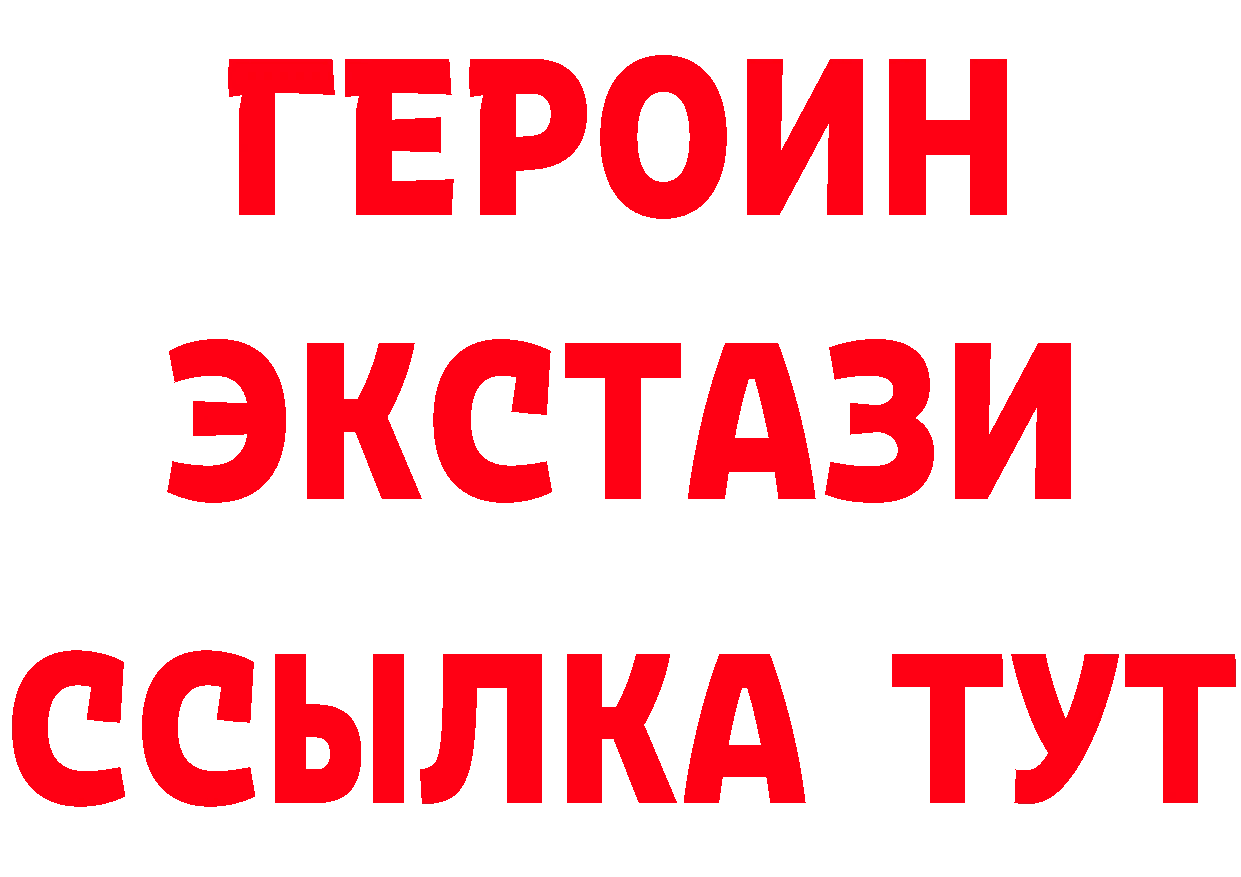 ГЕРОИН
ЭКСТАЗИ
ССЫЛКА ТУТ